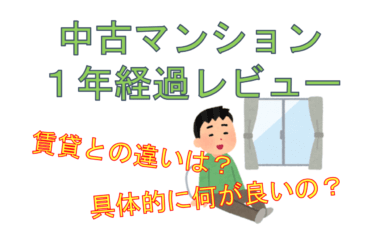 中古マンション
１年経過レビュー

賃貸との違いは？

具体的に何が良いの？